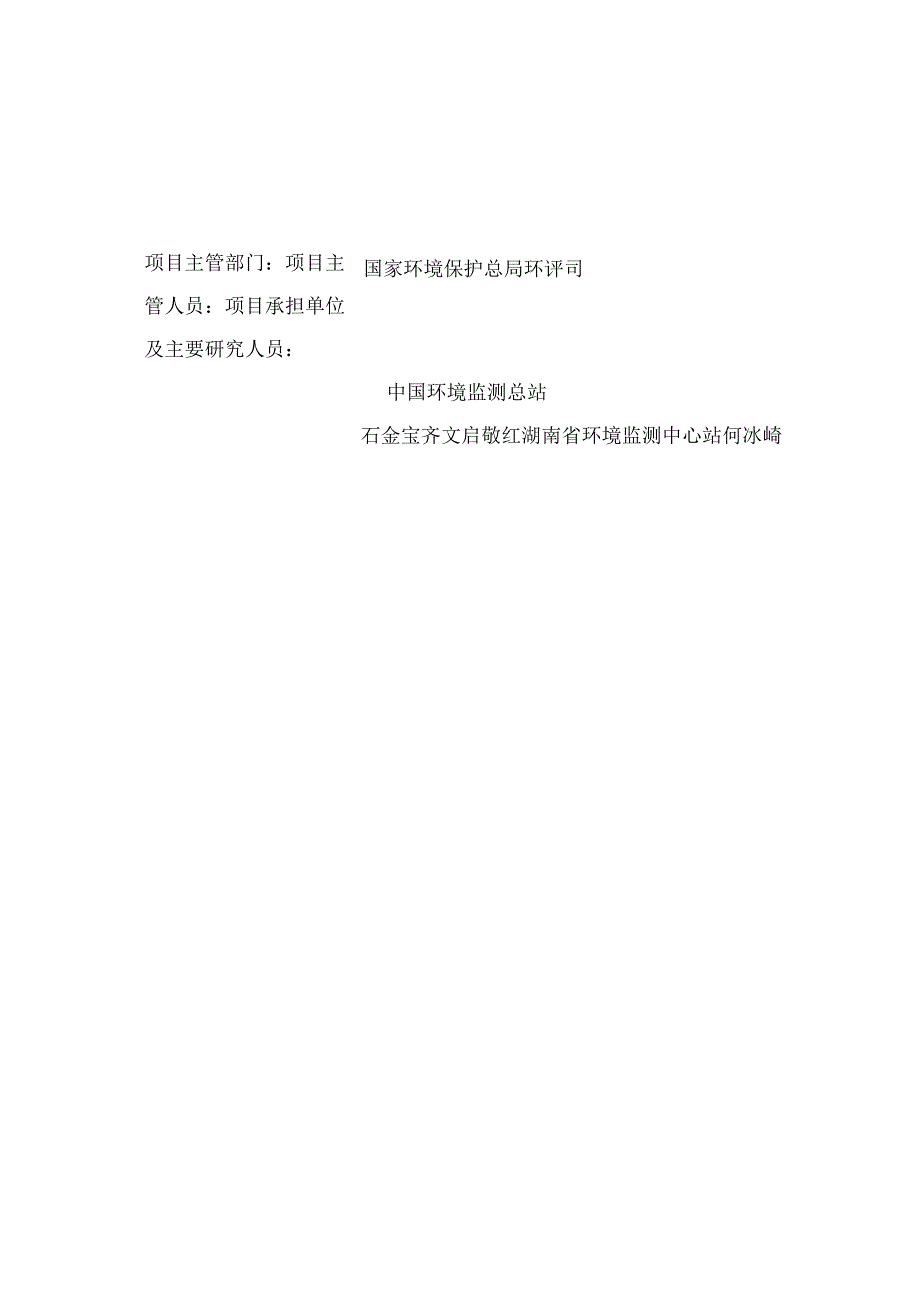 项目主管部门：项目主管人员：项目承担单位及主要研究人员：

国家环境保护总局环评司

中国环境监测总站

石金宝齐文启敬红湖南省环境监测中心站何冰崎